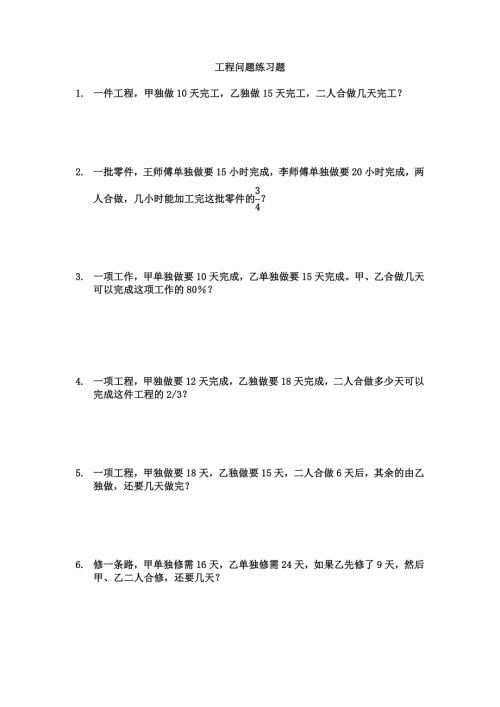 工程问题练习题

1. 一件工程，甲独做 10 天完工，乙独做 15 天完工，二人合做几天完工？

2. 一批零件，王师傅单独做要 15 小时完成，李师傅单独做要 20 小时完成，两人合做，几小时能加工完这批零件的$\frac{3}{4}$？

3. 一项工作，甲单独做要 10 天完成，乙单独做要 15 天完成。甲、乙合做几天可以完成这项工作的 80%？

4. 一项工程，甲独做要 12 天完成，乙独做要 18 天完成，二人合做多少天可以完成这件工程的 2/3？

5. 一项工程，甲独做要 18 天，乙独做要 15 天，二人合做 6 天后，其余的由乙独做，还要几天做完？

6. 修一条路，甲单独修需 16 天，乙单独修需 24 天，如果乙先修了 9 天，然后甲、乙二人合修，还要几天？